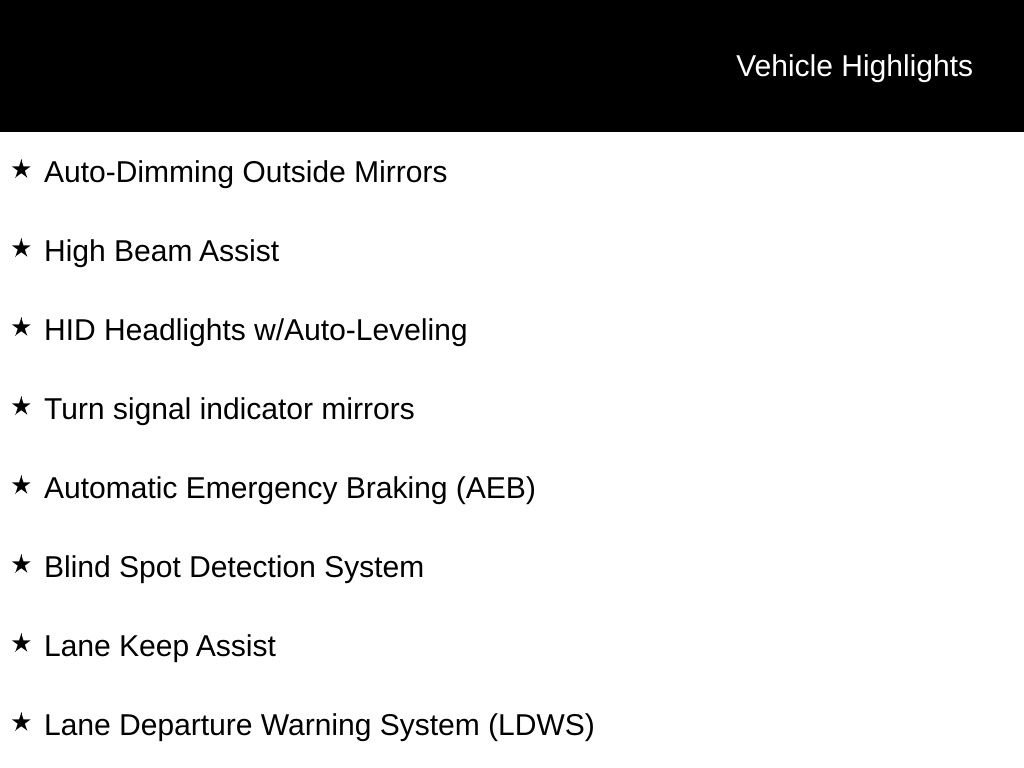 Vehicle Highlights

★ Auto-Dimming Outside Mirrors

★ High Beam Assist

★ HID Headlights w/Auto-Leveling

★ Turn signal indicator mirrors

★ Automatic Emergency Braking (AEB)

★ Blind Spot Detection System

★ Lane Keep Assist

★ Lane Departure Warning System (LDWS)